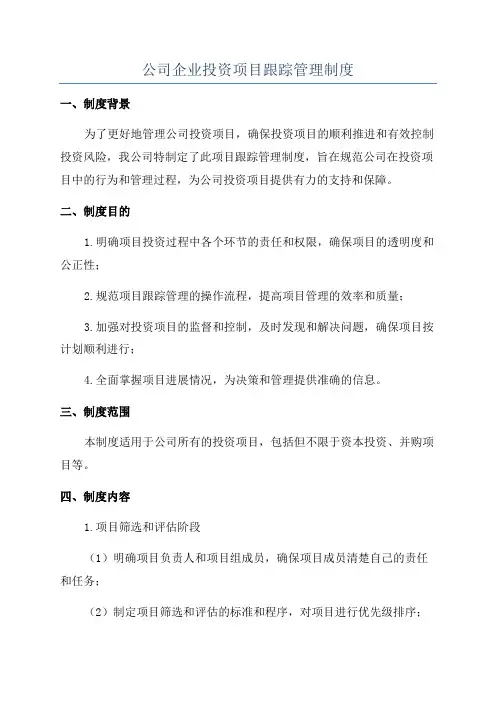 公司企业投资项目跟踪管理制度

一、制度背景

为了更好地管理公司投资项目，确保投资项目的顺利推进和有效控制投资风险，我公司特制定了此项目跟踪管理制度，旨在规范公司在投资项目中的行为和管理过程，为公司投资项目提供有力的支持和保障。

二、制度目的

1.明确项目投资过程中各个环节的责任和权限，确保项目的透明度和公正性；

2.规范项目跟踪管理的操作流程，提高项目管理的效率和质量；

3.加强对投资项目的监督和控制，及时发现和解决问题，确保项目按计划顺利进行；

4.全面掌握项目进展情况，为决策和管理提供准确的信息。

三、制度范围

本制度适用于公司所有的投资项目，包括但不限于资本投资、并购项目等。

四、制度内容

1.项目筛选和评估阶段

（1）明确项目负责人和项目组成员，确保项目成员清楚自己的责任和任务；

（2）制定项目筛选和评估的标准和程序，对项目进行优先级排序；